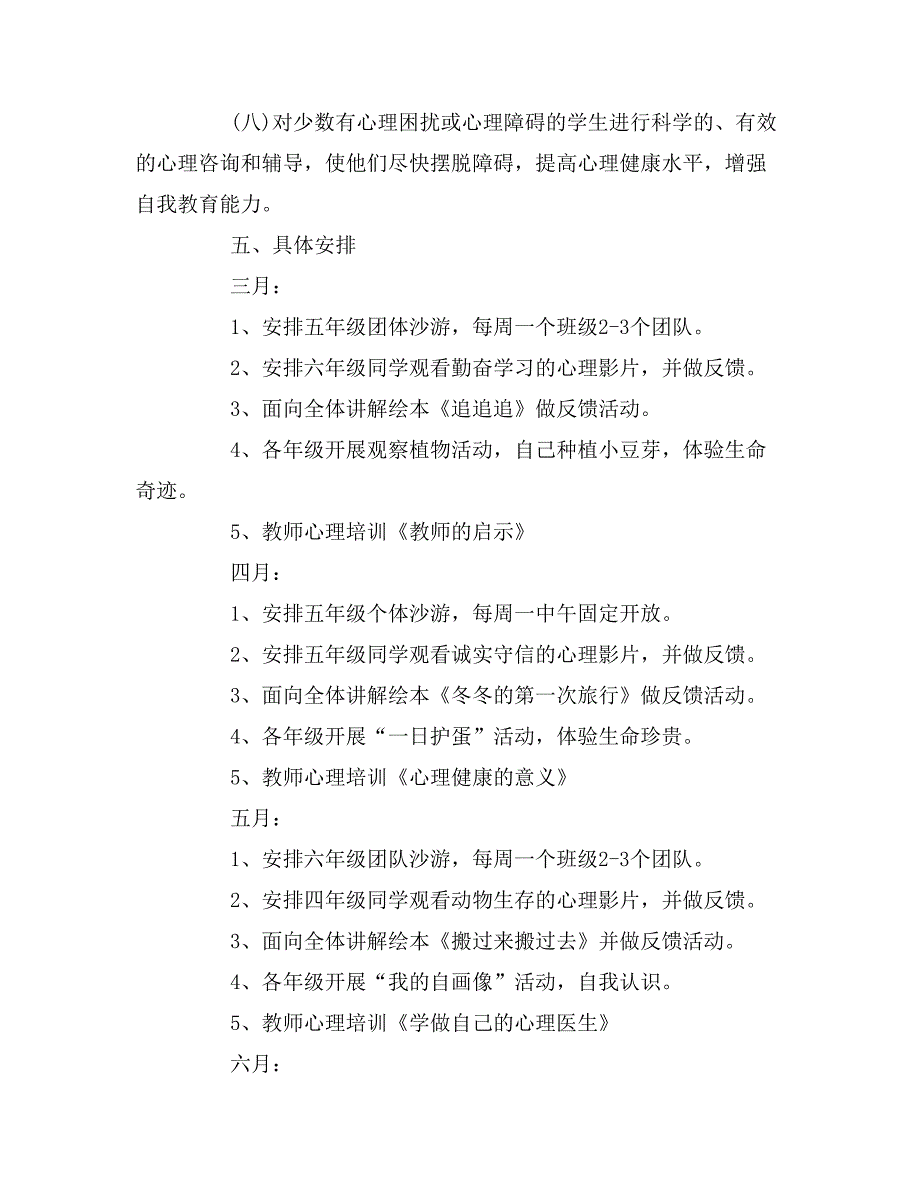 (八)对少数有心理困扰或心理障碍的学生进行科学的、有效的心理咨询和辅导，使他们尽快摆脱障碍，提高心理健康水平，增强自我教育能力。

五、具体安排

三月：

1、安排五年级团体沙游，每周一个班级2-3个团队。

2、安排六年级同学观看勤奋学习的心理影片，并做反馈。

3、面向全体讲解绘本《追追追》做反馈活动。

4、各年级开展观察植物活动，自己种植小豆芽，体验生命奇迹。

5、教师心理培训《教师的启示》

四月：

1、安排五年级个体沙游，每周一中午固定开放。

2、安排五年级同学观看诚实守信的心理影片，并做反馈。

3、面向全体讲解绘本《冬冬的第一次旅行》做反馈活动。

4、各年级开展“一日护蛋”活动，体验生命珍贵。

5、教师心理培训《心理健康的意义》

五月：

1、安排六年级团队沙游，每周一个班级2-3个团队。

2、安排四年级同学观看动物生存的心理影片，并做反馈。

3、面向全体讲解绘本《搬过来搬过去》并做反馈活动。

4、各年级开展“我的自画像”活动，自我认识。

5、教师心理培训《学做自己的心理医生》

六月：